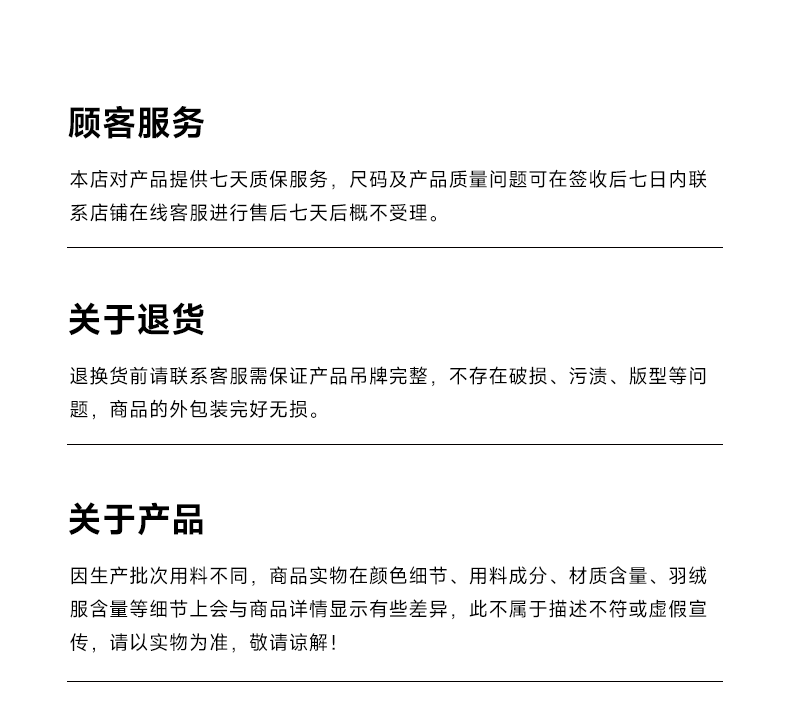 顾客服务

本店对产品提供七天质保服务，尺码及产品质量问题可在签收后七日内联系店铺在线客服进行售后七天后概不受理。

关于退货

退换货前请联系客服需保证产品吊牌完整，不存在破损、污渍、版型等问题，商品的外包装完好无损。

关于产品

因生产批次用料不同，商品实物在颜色细节、用料成分、材质含量、羽绒服含量等细节上会与商品详情显示有些差异，此不属于描述不符或虚假宣传，请以实物为准，敬请谅解！